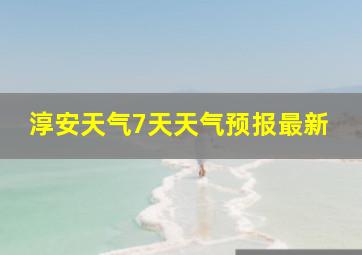 淳安天气7天天气预报最新